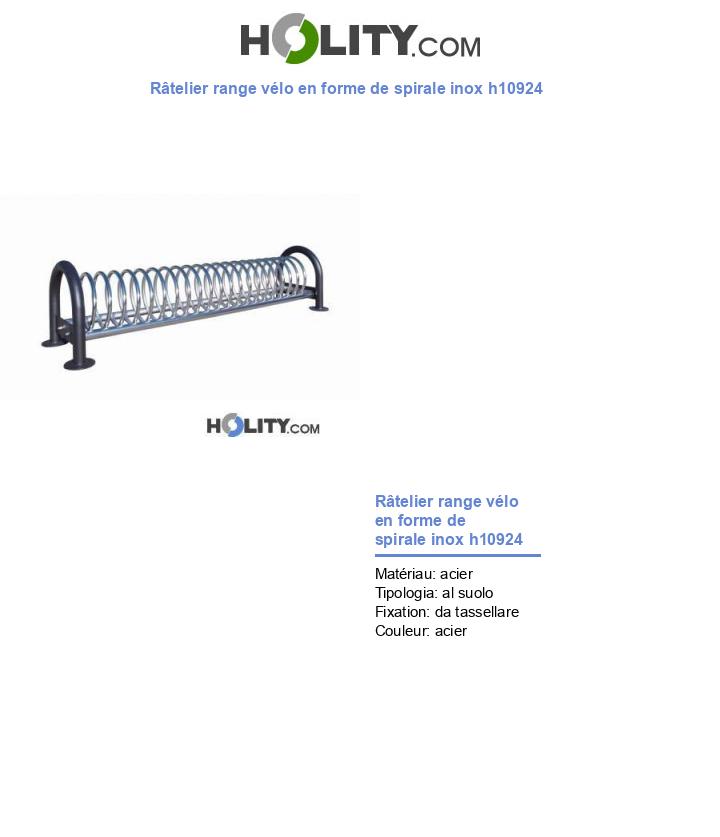 HOLITY.COM

Râtelier range vélo en forme de spirale inox h10924

HOLITY.COM

Râtelier range vélo en forme de spirale inox h10924

Matériau: acier
Tipologia: al suolo
Fixation: da tassellare
Couleur: acier